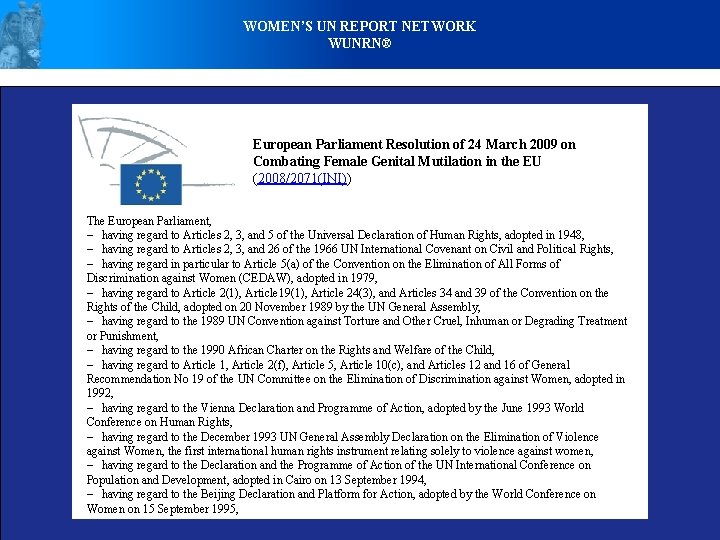 WOMEN'S UN REPORT NETWORK
WUNRN®

European Parliament Resolution of 24 March 2009 on Combating Female Genital Mutilation in the EU (2008/2071(INI))

The European Parliament,
– having regard to Articles 2, 3, and 5 of the Universal Declaration of Human Rights, adopted in 1948,
– having regard to Articles 2, 3, and 26 of the 1966 UN International Covenant on Civil and Political Rights,
– having regard in particular to Article 5(a) of the Convention on the Elimination of All Forms of Discrimination against Women (CEDAW), adopted in 1979,
– having regard to Article 2(1), Article19(1), Article 24(3), and Articles 34 and 39 of the Convention on the Rights of the Child, adopted on 20 November 1989 by the UN General Assembly,
– having regard to the 1989 UN Convention against Torture and Other Cruel, Inhuman or Degrading Treatment or Punishment,
– having regard to the 1990 African Charter on the Rights and Welfare of the Child,
– having regard to Article 1, Article 2(f), Article 5, Article 10(c), and Articles 12 and 16 of General Recommendation No 19 of the UN Committee on the Elimination of Discrimination against Women, adopted in 1992,
– having regard to the Vienna Declaration and Programme of Action, adopted by the June 1993 World Conference on Human Rights,
– having regard to the December 1993 UN General Assembly Declaration on the Elimination of Violence against Women, the first international human rights instrument relating solely to violence against women,
– having regard to the Declaration and the Programme of Action of the UN International Conference on Population and Development, adopted in Cairo on 13 September 1994,
– having regard to the Beijing Declaration and Platform for Action, adopted by the World Conference on Women on 15 September 1995,